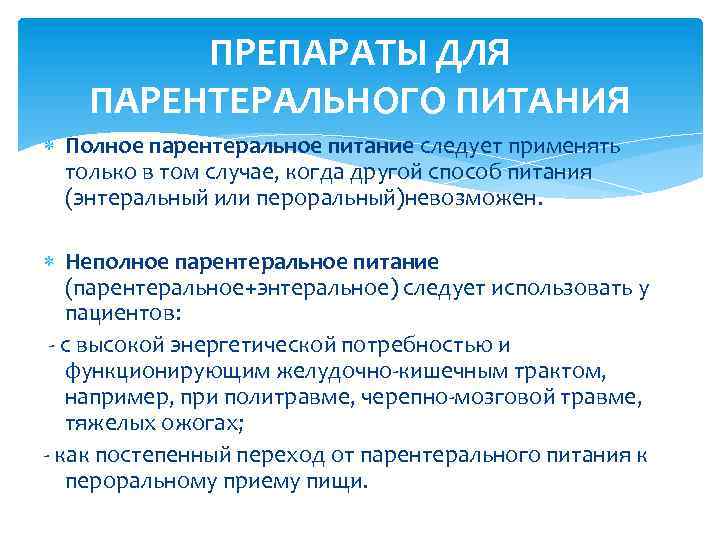 ПРЕПАРАТЫ ДЛЯ ПАРЕНТЕРАЛЬНОГО ПИТАНИЯ

Полное парентеральное питание следует применять только в том случае, когда другой способ питания (энтеральный или пероральный)невозможен.

Неполное парентеральное питание (парентеральное+энтеральное) следует использовать у пациентов:

- с высокой энергетической потребностью и функционирующим желудочно-кишечным трактом, например, при политравме, черепно-мозговой травме, тяжелых ожогах;

- как постепенный переход от парентерального питания к пероральному приему пищи.